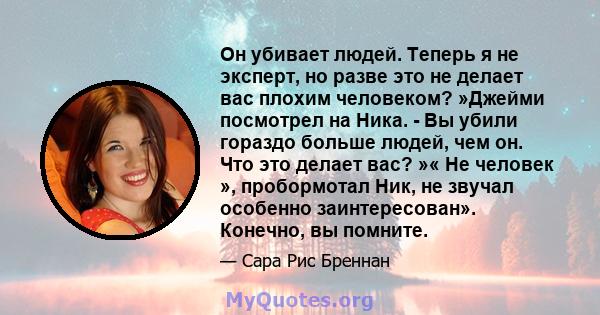 Он убивает людей. Теперь я не эксперт, но разве это не делает вас плохим человеком? »Джейми посмотрел на Ника. - Вы убили гораздо больше людей, чем он. Что это делает вас? »« Не человек », пробормотал Ник, не звучал особенно заинтересован». Конечно, вы помните.

— Сара Рис Бреннан

MyQuotes.org